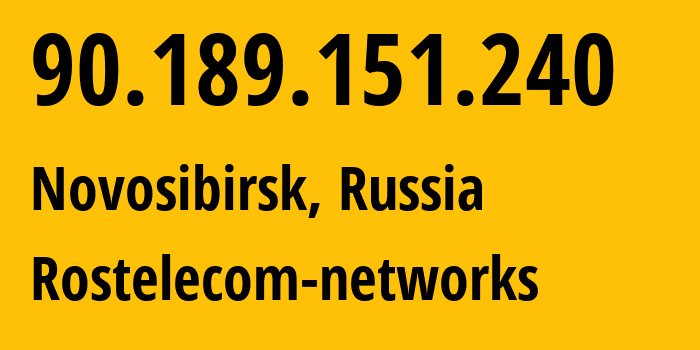 90.189.151.240

Novosibirsk, Russia

Rostelecom-networks